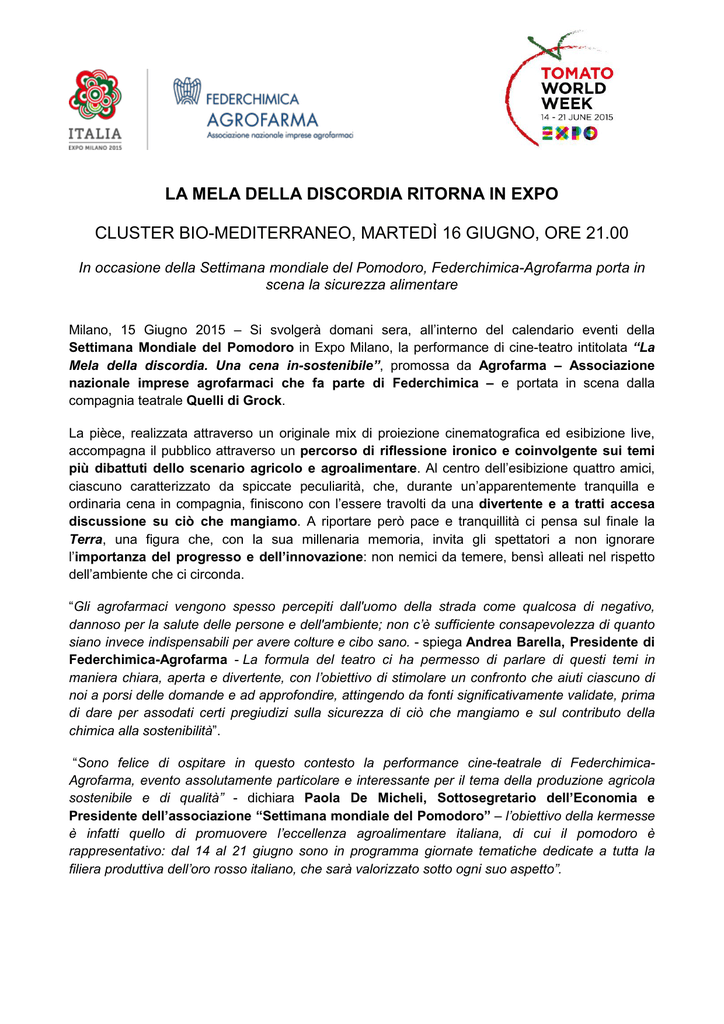 ITALIA
EXPO MILANO 2015

FEDERCHIMICA
AGROFARMA
Associazione nazionale imprese agrofarmaci

TOMATO
WORLD
WEEK
14 - 21 JUNE 2015
EXPO

LA MELA DELLA DISCORDIA RITORNA IN EXPO

CLUSTER BIO-MEDITERRANEO, MARTEDÌ 16 GIUGNO, ORE 21.00

In occasione della Settimana mondiale del Pomodoro, Federchimica-Agrofarma porta in scena la sicurezza alimentare

Milano, 15 Giugno 2015 – Si svolgerà domani sera, all'interno del calendario eventi della Settimana Mondiale del Pomodoro in Expo Milano, la performance di cine-teatro intitolata "La Mela della discordia. Una cena in-sostenibile", promossa da Agrofarma – Associazione nazionale imprese agrofarmaci che fa parte di Federchimica – e portata in scena dalla compagnia teatrale Quelli di Grock.

La pièce, realizzata attraverso un originale mix di proiezione cinematografica ed esibizione live, accompagna il pubblico attraverso un percorso di riflessione ironico e coinvolgente sui temi più dibattuti dello scenario agricolo e agroalimentare. Al centro dell'esibizione quattro amici, ciascuno caratterizzato da spiccate peculiarità, che, durante un'apparentemente tranquilla e ordinaria cena in compagnia, finiscono con l'essere travolti da una divertente e a tratti accesa discussione su ciò che mangiamo. A riportare però pace e tranquillità ci pensa sul finale la Terra, una figura che, con la sua millenaria memoria, invita gli spettatori a non ignorare l'importanza del progresso e dell'innovazione: non nemici da temere, bensì alleati nel rispetto dell'ambiente che ci circonda.

"Gli agrofarmaci vengono spesso percepiti dall'uomo della strada come qualcosa di negativo, dannoso per la salute delle persone e dell'ambiente; non c'è sufficiente consapevolezza di quanto siano invece indispensabili per avere colture e cibo sano. - spiega Andrea Barella, Presidente di Federchimica-Agrofarma - La formula del teatro ci ha permesso di parlare di questi temi in maniera chiara, aperta e divertente, con l'obiettivo di stimolare un confronto che aiuti ciascuno di noi a porsi delle domande e ad approfondire, attingendo da fonti significativamente validate, prima di dare per assodati certi pregiudizi sulla sicurezza di ciò che mangiamo e sul contributo della chimica alla sostenibilità".

"Sono felice di ospitare in questo contesto la performance cine-teatrale di Federchimica-Agrofarma, evento assolutamente particolare e interessante per il tema della produzione agricola sostenibile e di qualità" - dichiara Paola De Micheli, Sottosegretario dell'Economia e Presidente dell'associazione "Settimana mondiale del Pomodoro" – l'obiettivo della kermesse è infatti quello di promuovere l'eccellenza agroalimentare italiana, di cui il pomodoro è rappresentativo: dal 14 al 21 giugno sono in programma giornate tematiche dedicate a tutta la filiera produttiva dell'oro rosso italiano, che sarà valorizzato sotto ogni suo aspetto".